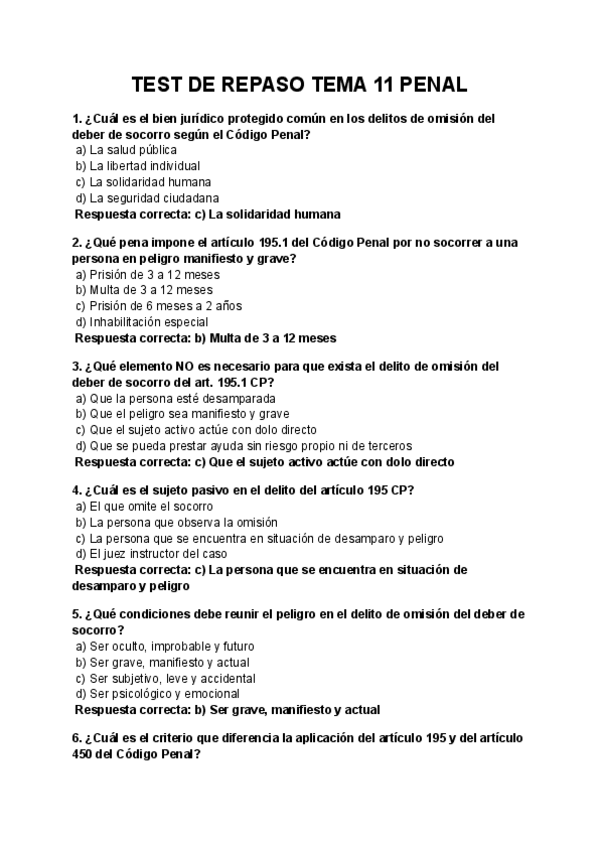 TEST DE REPASO TEMA 11 PENAL

1. ¿Cuál es el bien jurídico protegido común en los delitos de omisión del deber de socorro según el Código Penal?
a) La salud pública
b) La libertad individual
c) La solidaridad humana
d) La seguridad ciudadana
Respuesta correcta: c) La solidaridad humana

2. ¿Qué pena impone el artículo 195.1 del Código Penal por no socorrer a una persona en peligro manifiesto y grave?
a) Prisión de 3 a 12 meses
b) Multa de 3 a 12 meses
c) Prisión de 6 meses a 2 años
d) Inhabilitación especial
Respuesta correcta: b) Multa de 3 a 12 meses

3. ¿Qué elemento NO es necesario para que exista el delito de omisión del deber de socorro del art. 195.1 CP?
a) Que la persona esté desamparada
b) Que el peligro sea manifiesto y grave
c) Que el sujeto activo actúe con dolo directo
d) Que se pueda prestar ayuda sin riesgo propio ni de terceros
Respuesta correcta: c) Que el sujeto activo actúe con dolo directo

4. ¿Cuál es el sujeto pasivo en el delito del artículo 195 CP?
a) El que omite el socorro
b) La persona que observa la omisión
c) La persona que se encuentra en situación de desamparo y peligro
d) El juez instructor del caso
Respuesta correcta: c) La persona que se encuentra en situación de desamparo y peligro

5. ¿Qué condiciones debe reunir el peligro en el delito de omisión del deber de socorro?
a) Ser oculto, improbable y futuro
b) Ser grave, manifiesto y actual
c) Ser subjetivo, leve y accidental
d) Ser psicológico y emocional
Respuesta correcta: b) Ser grave, manifiesto y actual

6. ¿Cuál es el criterio que diferencia la aplicación del artículo 195 y del artículo 450 del Código Penal?